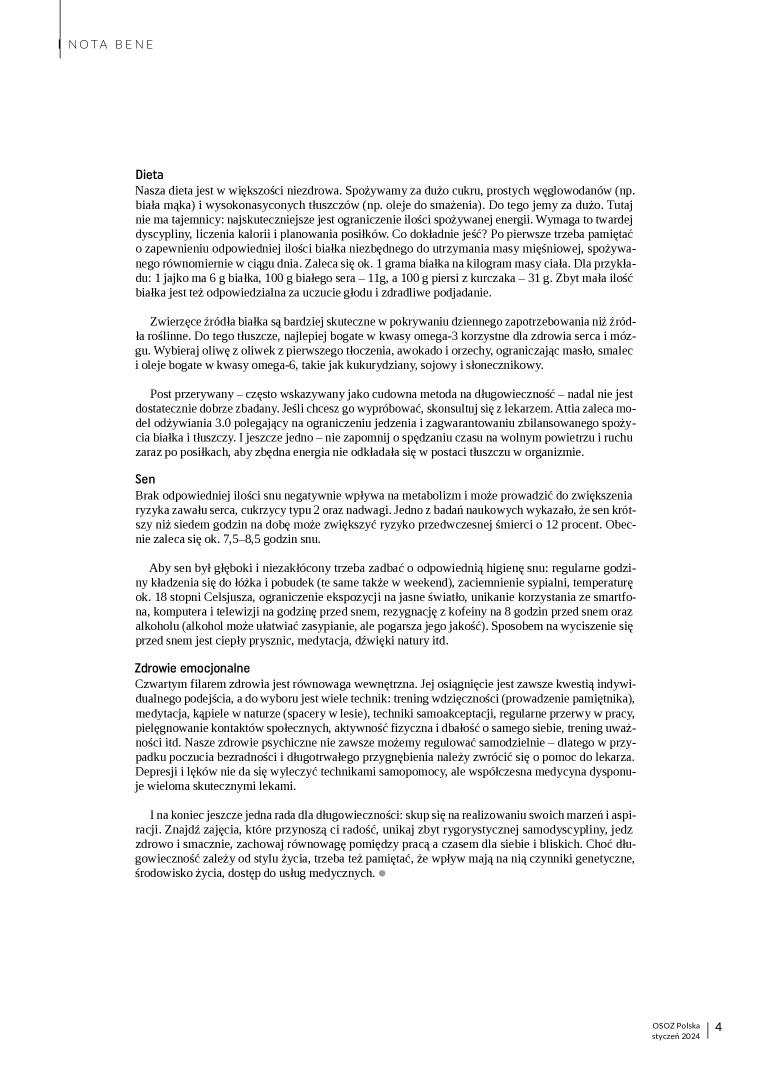 NOTA BENE

Dieta
Nasza dieta jest w większości niezdrowa. Spożywamy za dużo cukru, prostych węglowodanów (np. biała mąka) i wysokonasyconych tłuszczów (np. oleje do smażenia). Do tego jemy za dużo. Tutaj nie ma tajemnicy: najskuteczniejsze jest ograniczenie ilości spożywanej energii. Wymaga to twardej dyscypliny, liczenia kalorii i planowania posiłków. Co dokładnie jeść? Po pierwsze trzeba pamiętać o zapewnieniu odpowiedniej ilości białka niezbędnego do utrzymania masy mięśniowej, spożywanego równomiernie w ciągu dnia. Zaleca się ok. 1 grama białka na kilogram masy ciała. Dla przykładu: 1 jajko ma 6 g białka, 100 g białego sera – 11g, a 100 g piersi z kurczaka – 31 g. Zbyt mała ilość białka jest też odpowiedzialna za uczucie głodu i zdradliwe podjadanie.

Zwierzęce źródła białka są bardziej skuteczne w pokrywaniu dziennego zapotrzebowania niż źródła roślinne. Do tego tłuszcze, najlepiej bogate w kwasy omega-3 korzystne dla zdrowia serca i mózgu. Wybieraj oliwę z oliwek z pierwszego tłoczenia, awokado i orzechy, ograniczając masło, smalec i oleje bogate w kwasy omega-6, takie jak kukurydziany, sojowy i słonecznikowy.

Post przerywany – często wskazywany jako cudowna metoda na długowieczność – nadal nie jest dostatecznie dobrze zbadany. Jeśli chcesz go wypróbować, skonsultuj się z lekarzem. Attia zaleca model odżywiania 3.0 polegający na ograniczeniu jedzenia i zagwarantowaniu zbilansowanego spożycia białka i tłuszczy. I jeszcze jedno – nie zapomnij o spędzaniu czasu na wolnym powietrzu i ruchu zaraz po posiłkach, aby zbędna energia nie odkładała się w postaci tłuszczu w organizmie.

Sen
Brak odpowiedniej ilości snu negatywnie wpływa na metabolizm i może prowadzić do zwiększenia ryzyka zawału serca, cukrzycy typu 2 oraz nadwagi. Jedno z badań naukowych wykazało, że sen krótszy niż siedem godzin na dobę może zwiększyć ryzyko przedwczesnej śmierci o 12 procent. Obecnie zaleca się ok. 7,5–8,5 godzin snu.

Aby sen był głęboki i niezakłócony trzeba zadbać o odpowiednią higienę snu: regularne godziny kładzenia się do łóżka i pobudek (te same także w weekend), zaciemnienie sypialni, temperaturę ok. 18 stopni Celsjusza, ograniczenie ekspozycji na jasne światło, unikanie korzystania ze smartfona, komputera i telewizji na godzinę przed snem, rezygnację z kofeiny na 8 godzin przed snem oraz alkoholu (alkohol może ułatwiać zasypianie, ale pogarsza jego jakość). Sposobem na wyciszenie się przed snem jest ciepły prysznic, medytacja, dźwięki natury itd.

Zdrowie emocjonalne
Czwartym filarem zdrowia jest równowaga wewnętrzna. Jej osiągnięcie jest zawsze kwestią indywidualnego podejścia, a do wyboru jest wiele technik: trening wdzięczności (prowadzenie pamiętnika), medytacja, kąpiele w naturze (spacery w lesie), techniki samoakceptacji, regularne przerwy w pracy, pielęgnowanie kontaktów społecznych, aktywność fizyczna i dbałość o samego siebie, trening uważności itd. Nasze zdrowie psychiczne nie zawsze możemy regulować samodzielnie – dlatego w przypadku poczucia bezradności i długotrwałego przygnębienia należy zwrócić się o pomoc do lekarza. Depresji i lęków nie da się wyleczyć technikami samopomocy, ale współczesna medycyna dysponuje wieloma skutecznymi lekami.

I na koniec jeszcze jedna rada dla długowieczności: skup się na realizowaniu swoich marzeń i aspiracji. Znajdź zajęcia, które przynoszą ci radość, unikaj zbyt rygorystycznej samodyscypliny, jedz zdrowo i smacznie, zachowaj równowagę pomiędzy pracą a czasem dla siebie i bliskich. Choć długowieczność zależy od stylu życia, trzeba też pamiętać, że wpływ mają na nią czynniki genetyczne, środowisko życia, dostęp do usług medycznych.

OSOZ Polska
styczeń 2024
4